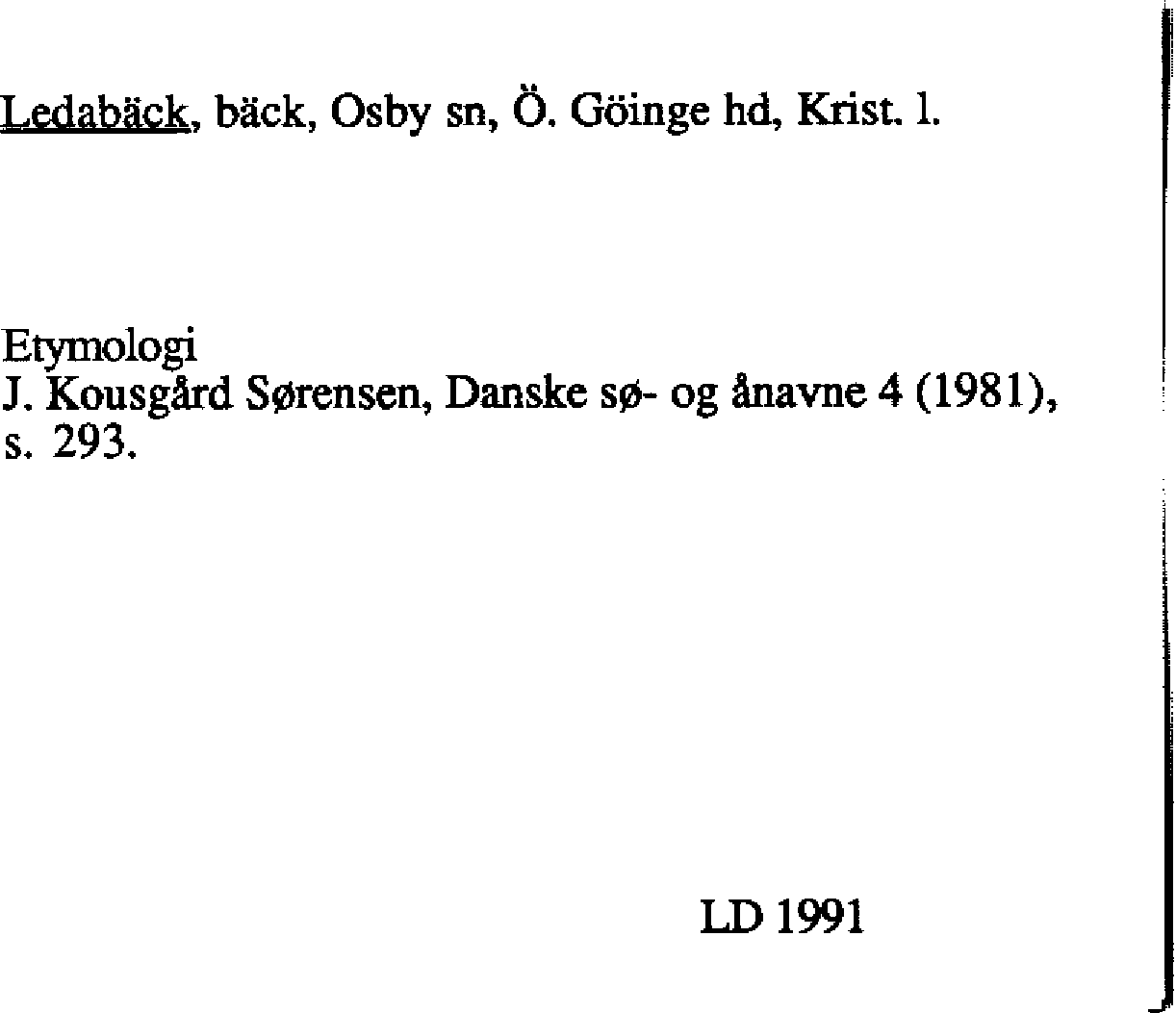 Ledabäck, bäck, Osby sn, Ö. Göinge hd, Krist. l.

Etymologi
J. Kousgård Sørensen, Danske sø- og ånavne 4 (1981), s. 293.

LD 1991